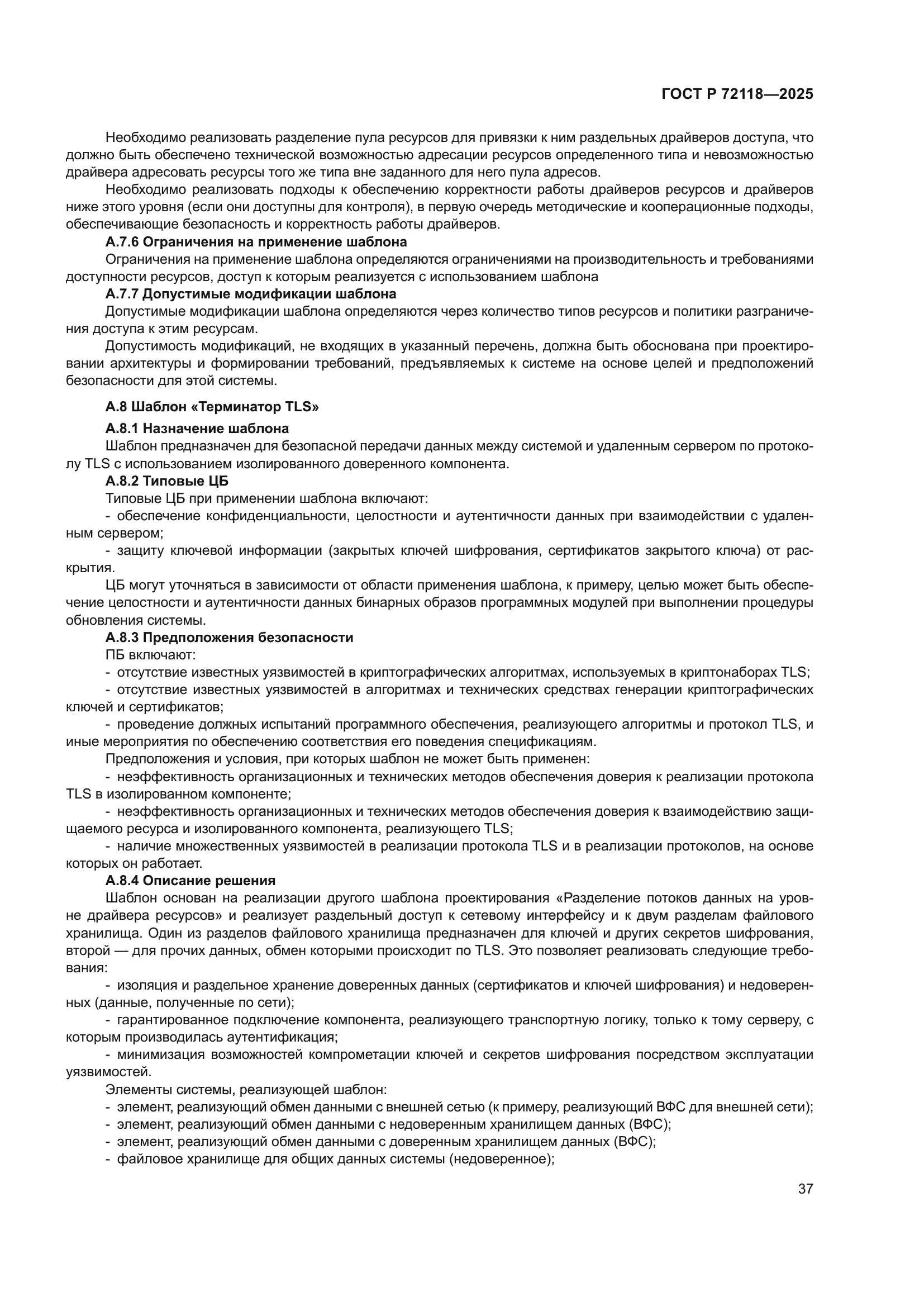 ГОСТ Р 72118—2025

Необходимо реализовать разделение пула ресурсов для привязки к ним раздельных драйверов доступа, что должно быть обеспечено технической возможностью адресации ресурсов определенного типа и невозможностью драйвера адресовать ресурсы того же типа вне заданного для него пула адресов.

Необходимо реализовать подходы к обеспечению корректности работы драйверов ресурсов и драйверов ниже этого уровня (если они доступны для контроля), в первую очередь методические и кооперационные подходы, обеспечивающие безопасность и корректность работы драйверов.

А.7.6 Ограничения на применение шаблона

Ограничения на применение шаблона определяются ограничениями на производительность и требованиями доступности ресурсов, доступ к которым реализуется с использованием шаблона

А.7.7 Допустимые модификации шаблона

Допустимые модификации шаблона определяются через количество типов ресурсов и политики разграничения доступа к этим ресурсам.

Допустимость модификаций, не входящих в указанный перечень, должна быть обоснована при проектировании архитектуры и формировании требований, предъявляемых к системе на основе целей и предположений безопасности для этой системы.

А.8 Шаблон «Терминатор TLS»

А.8.1 Назначение шаблона

Шаблон предназначен для безопасной передачи данных между системой и удаленным сервером по протоколу TLS с использованием изолированного доверенного компонента.

А.8.2 Типовые ЦБ

Типовые ЦБ при применении шаблона включают:

- обеспечение конфиденциальности, целостности и аутентичности данных при взаимодействии с удаленным сервером;

- защиту ключевой информации (закрытых ключей шифрования, сертификатов закрытого ключа) от раскрытия.

ЦБ могут уточняться в зависимости от области применения шаблона, к примеру, целью может быть обеспечение целостности и аутентичности данных бинарных образов программных модулей при выполнении процедуры обновления системы.

А.8.3 Предположения безопасности

ПБ включают:

- отсутствие известных уязвимостей в криптографических алгоритмах, используемых в криптонаборах TLS;

- отсутствие известных уязвимостей в алгоритмах и технических средствах генерации криптографических ключей и сертификатов;

- проведение должных испытаний программного обеспечения, реализующего алгоритмы и протокол TLS, и иные мероприятия по обеспечению соответствия его поведения спецификациям.

Предположения и условия, при которых шаблон не может быть применен:

- неэффективность организационных и технических методов обеспечения доверия к реализации протокола TLS в изолированном компоненте;

- неэффективность организационных и технических методов обеспечения доверия к взаимодействию защищаемого ресурса и изолированного компонента, реализующего TLS;

- наличие множественных уязвимостей в реализации протокола TLS и в реализации протоколов, на основе которых он работает.

А.8.4 Описание решения

Шаблон основан на реализации другого шаблона проектирования «Разделение потоков данных на уровне драйвера ресурсов» и реализует раздельный доступ к сетевому интерфейсу и к двум разделам файлового хранилища. Один из разделов файлового хранилища предназначен для ключей и других секретов шифрования, второй — для прочих данных, обмен которыми происходит по TLS. Это позволяет реализовать следующие требования:

- изоляция и раздельное хранение доверенных данных (сертификатов и ключей шифрования) и недоверенных (данные, полученные по сети);

- гарантированное подключение компонента, реализующего транспортную логику, только к тому серверу, с которым производилась аутентификация;

- минимизация возможностей компрометации ключей и секретов шифрования посредством эксплуатации уязвимостей.

Элементы системы, реализующей шаблон:

- элемент, реализующий обмен данными с внешней сетью (к примеру, реализующий ВФС для внешней сети);

- элемент, реализующий обмен данными с недоверенным хранилищем данных (ВФС);

- элемент, реализующий обмен данными с доверенным хранилищем данных (ВФС);

- файловое хранилище для общих данных системы (недоверенное);

37